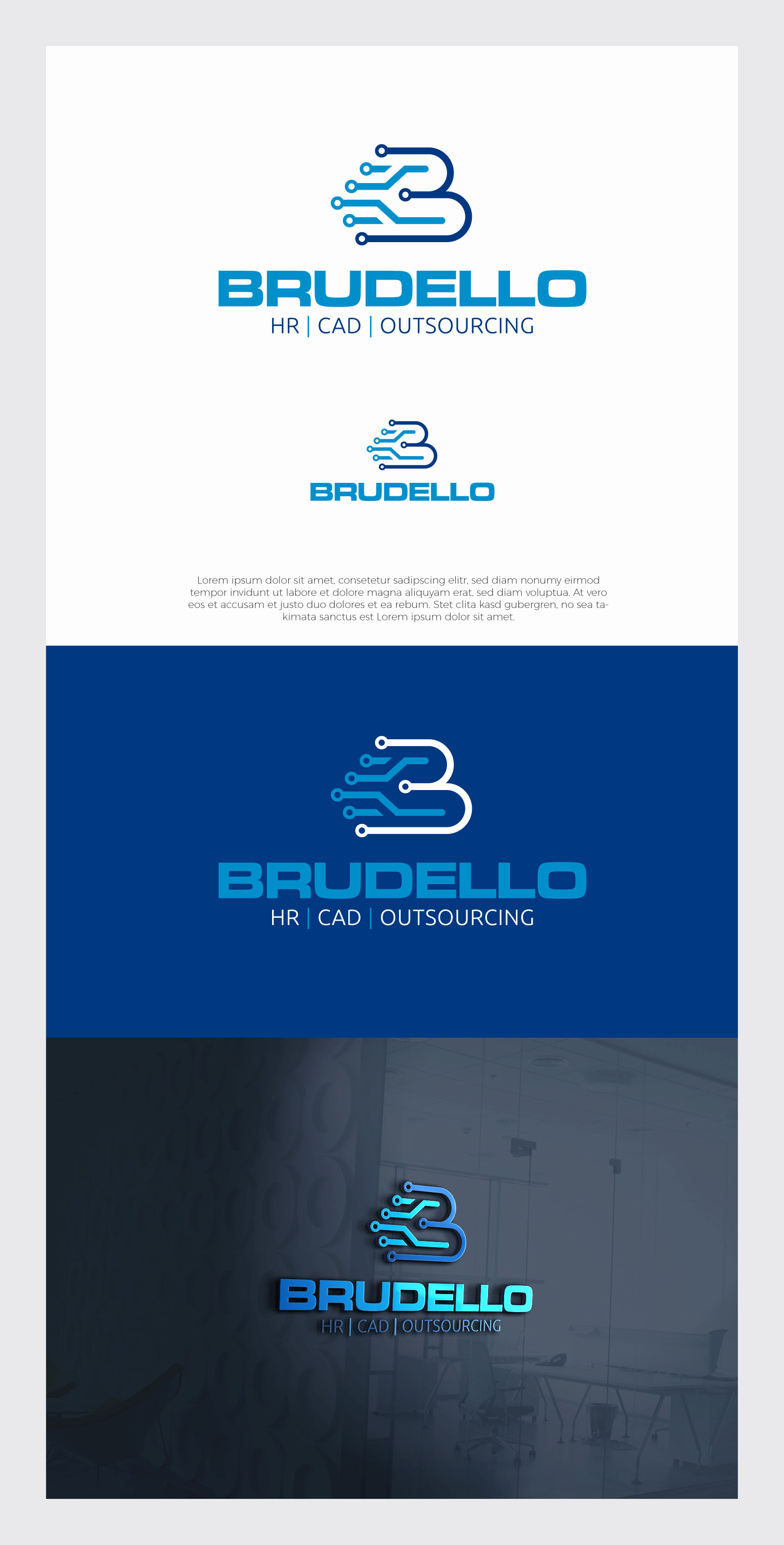 BRUDELLO
HR | CAD | OUTSOURCING

BRUDELLO

Lorem ipsum dolor sit amet, consetetur sadipscing elitr, sed diam nonumy eirmod tempor invidunt ut labore et dolore magna aliquyam erat, sed diam voluptua. At vero eos et accusam et justo duo dolores et ea rebum. Stet clita kasd gubergren, no sea takimata sanctus est Lorem ipsum dolor sit amet.

BRUDELLO
HR | CAD | OUTSOURCING

BRUDELLO
HR | CAD | OUTSOURCING